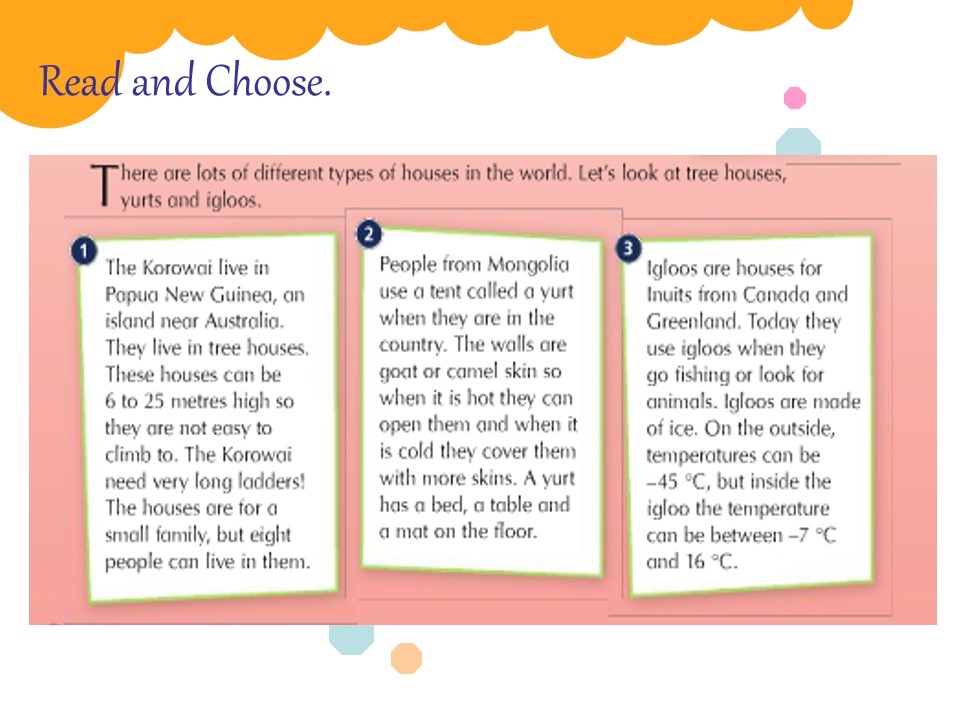 Read and Choose.

There are lots of different types of houses in the world. Let's look at tree houses, yurts and igloos.

1
The Korowai live in Papua New Guinea, an island near Australia. They live in tree houses. These houses can be 6 to 25 metres high so they are not easy to climb to. The Korowai need very long ladders! The houses are for a small family, but eight people can live in them.

2
People from Mongolia use a tent called a yurt when they are in the country. The walls are goat or camel skin so when it is hot they can open them and when it is cold they cover them with more skins. A yurt has a bed, a table and a mat on the floor.

3
Igloos are houses for Inuits from Canada and Greenland. Today they use igloos when they go fishing or look for animals. Igloos are made of ice. On the outside, temperatures can be –45 °C, but inside the igloo the temperature can be between –7 °C and 16 °C.